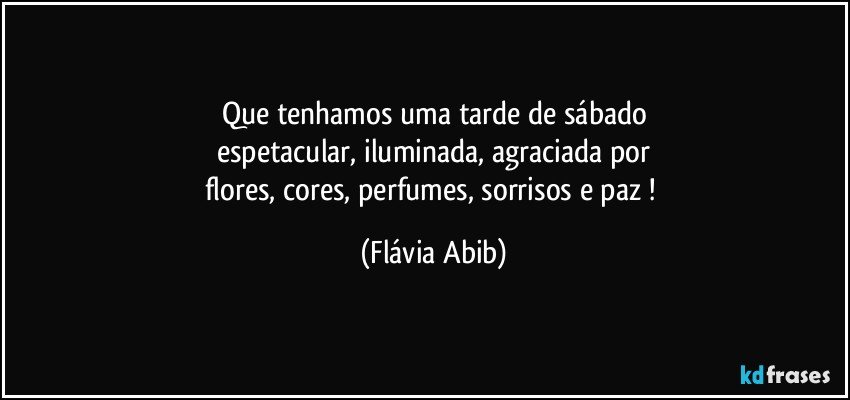 Que tenhamos uma tarde de sábado espetacular, iluminada, agraciada por flores, cores, perfumes, sorrisos e paz !

(Flávia Abib)

kdfrases